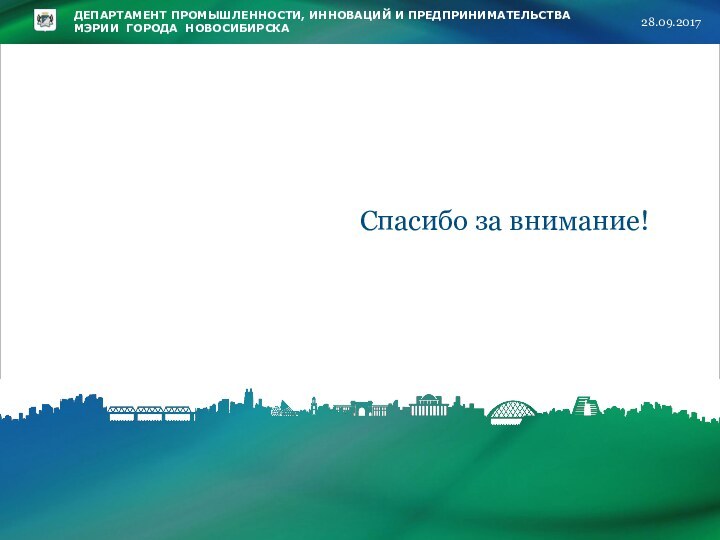 ДЕПАРТАМЕНТ ПРОМЫШЛЕННОСТИ, ИННОВАЦИЙ И ПРЕДПРИНИМАТЕЛЬСТВА
МЭРИИ ГОРОДА НОВОСИБИРСКА

28.09.2017

Спасибо за внимание!